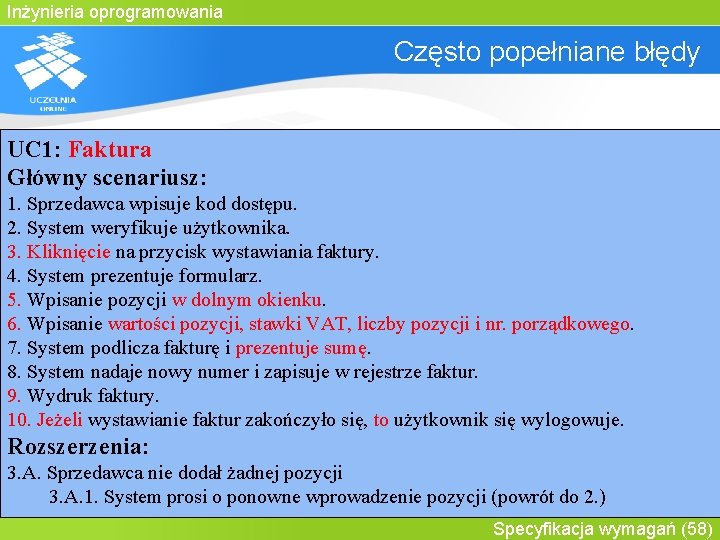 Inżynieria oprogramowania

UCZELNIA ONLINE

Często popełniane błędy

UC1: Faktura
Główny scenariusz:
1. Sprzedawca wpisuje kod dostępu.
2. System weryfikuje użytkownika.
3. Kliknięcie na przycisk wystawiania faktury.
4. System prezentuje formularz.
5. Wpisanie pozycji w dolnym okienku.
6. Wpisanie wartości pozycji, stawki VAT, liczby pozycji i nr. porządkowego.
7. System podlicza fakturę i prezentuje sumę.
8. System nadaje nowy numer i zapisuje w rejestrze faktur.
9. Wydruk faktury.
10. Jeżeli wystawianie faktur zakończyło się, to użytkownik się wylogowuje.
Rozszerzenia:
3.A. Sprzedawca nie dodał żadnej pozycji
3.A.1. System prosi o ponowne wprowadzenie pozycji (powrót do 2.)

Specyfikacja wymagań (58)